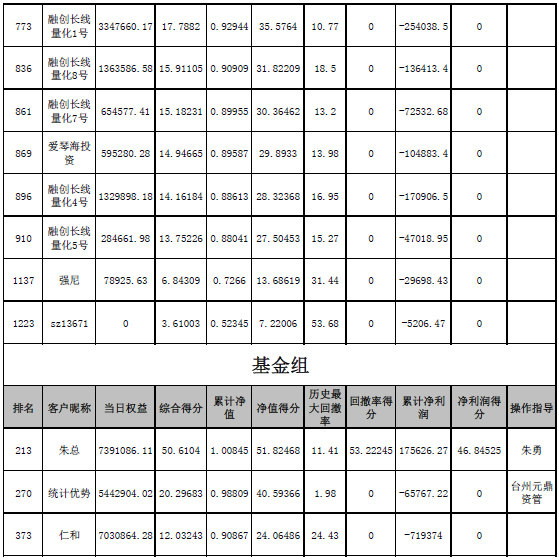 | 773 | 融创长线量化1号 | 3347660.17 | 17.7882 | 0.92944 | 35.5764 | 10.77 | 0 | -254038.5 | 0 | |
|---|---|---|---|---|---|---|---|---|---|---|
| 836 | 融创长线量化8号 | 1363586.58 | 15.91105 | 0.90909 | 31.82209 | 18.5 | 0 | -136413.4 | 0 | |
| 861 | 融创长线量化7号 | 654577.41 | 15.18231 | 0.89955 | 30.36462 | 13.2 | 0 | -72532.68 | 0 | |
| 869 | 爱琴海投资 | 595280.28 | 14.94665 | 0.89587 | 29.8933 | 13.98 | 0 | -104883.4 | 0 | |
| 896 | 融创长线量化4号 | 1329898.18 | 14.16184 | 0.88613 | 28.32368 | 16.95 | 0 | -170906.5 | 0 | |
| 910 | 融创长线量化5号 | 284661.98 | 13.75226 | 0.88041 | 27.50453 | 15.27 | 0 | -47018.95 | 0 | |
| 1137 | 强尼 | 78925.63 | 6.84309 | 0.7266 | 13.68619 | 31.44 | 0 | -29698.43 | 0 | |
| 1223 | sz13671 | 0 | 3.61003 | 0.52345 | 7.22006 | 53.68 | 0 | -5206.47 | 0 | |

基金组

| 排名 | 客户昵称 | 当日权益 | 综合得分 | 累计净值 | 净值得分 | 历史最大回撤率 | 回撤率得分 | 累计净利润 | 净利润得分 | 操作指导 |
|---|---|---|---|---|---|---|---|---|---|---|
| 213 | 朱总 | 7391086.11 | 50.6104 | 1.00845 | 51.82468 | 11.41 | 53.22245 | 175626.27 | 46.84525 | 朱勇 |
| 270 | 统计优势 | 5442904.02 | 20.29683 | 0.98809 | 40.59366 | 1.98 | 0 | -65767.22 | 0 | 台州元鼎资管 |
| 373 | 仁和 | 7030864.28 | 12.03243 | 0.90867 | 24.06486 | 24.43 | 0 | -719374 | 0 | |